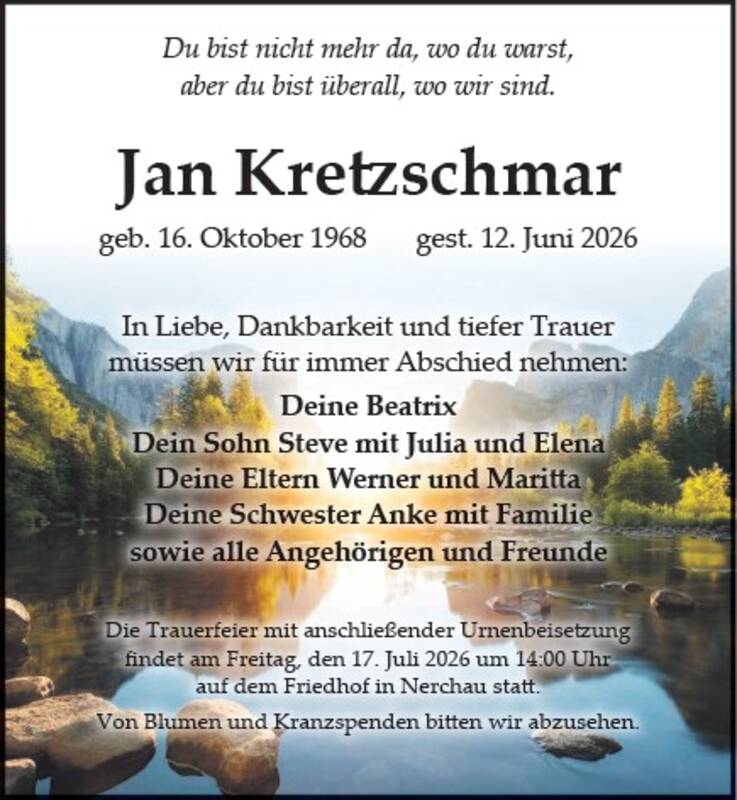 Du bist nicht mehr da, wo du warst,
aber du bist überall, wo wir sind.

Jan Kretzschmar

geb. 16. Oktober 1968 gest. 12. Juni 2026

In Liebe, Dankbarkeit und tiefer Trauer müssen wir für immer Abschied nehmen:

Deine Beatrix
Dein Sohn Steve mit Julia und Elena
Deine Eltern Werner und Maritta
Deine Schwester Anke mit Familie
sowie alle Angehörigen und Freunde

Die Trauerfeier mit anschließender Urnenbeisetzung findet am Freitag, den 17. Juli 2026 um 14:00 Uhr auf dem Friedhof in Nerchau statt.

Von Blumen und Kranzspenden bitten wir abzusehen.